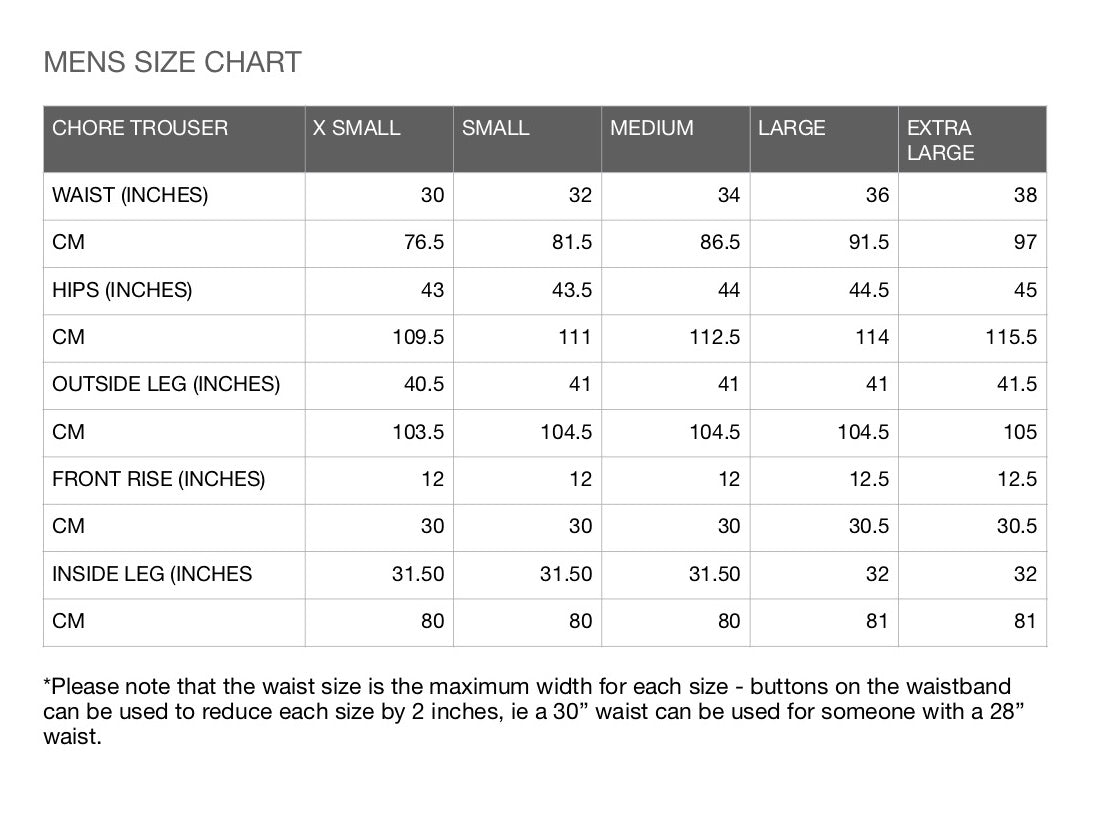 MENS SIZE CHART

| CHORE TROUSER | X SMALL | SMALL | MEDIUM | LARGE | EXTRA LARGE |
|---|---|---|---|---|---|
| WAIST (INCHES) | 30 | 32 | 34 | 36 | 38 |
| CM | 76.5 | 81.5 | 86.5 | 91.5 | 97 |
| HIPS (INCHES) | 43 | 43.5 | 44 | 44.5 | 45 |
| CM | 109.5 | 111 | 112.5 | 114 | 115.5 |
| OUTSIDE LEG (INCHES) | 40.5 | 41 | 41 | 41 | 41.5 |
| CM | 103.5 | 104.5 | 104.5 | 104.5 | 105 |
| FRONT RISE (INCHES) | 12 | 12 | 12 | 12.5 | 12.5 |
| CM | 30 | 30 | 30 | 30.5 | 30.5 |
| INSIDE LEG (INCHES | 31.50 | 31.50 | 31.50 | 32 | 32 |
| CM | 80 | 80 | 80 | 81 | 81 |

*Please note that the waist size is the maximum width for each size - buttons on the waistband can be used to reduce each size by 2 inches, ie a 30” waist can be used for someone with a 28” waist.